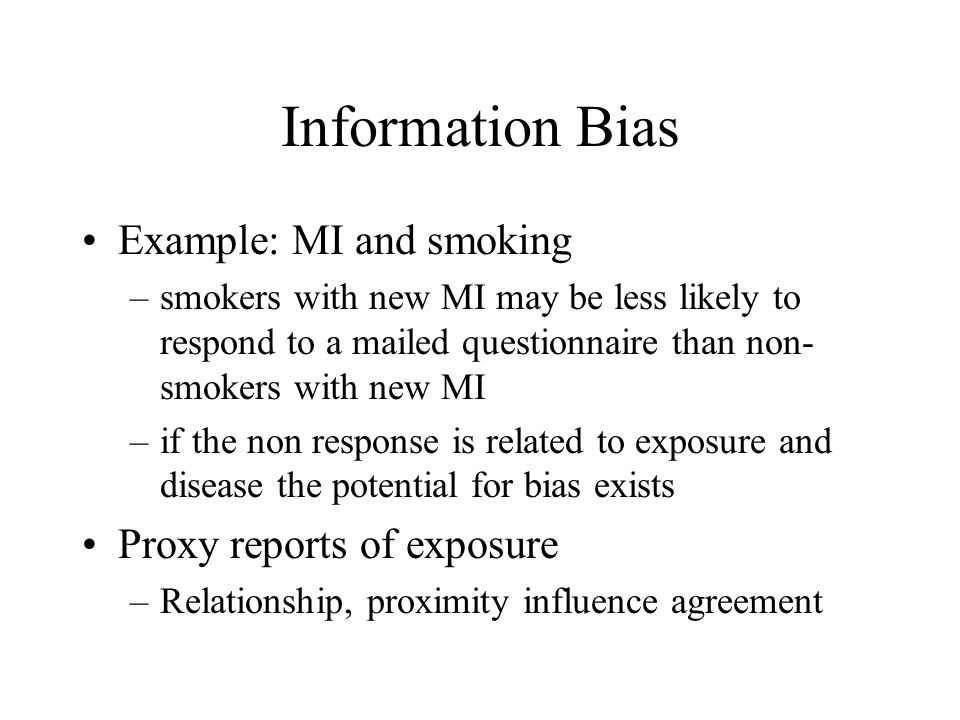 Information Bias

• Example: MI and smoking
– smokers with new MI may be less likely to respond to a mailed questionnaire than non-smokers with new MI
– if the non response is related to exposure and disease the potential for bias exists

• Proxy reports of exposure
– Relationship, proximity influence agreement